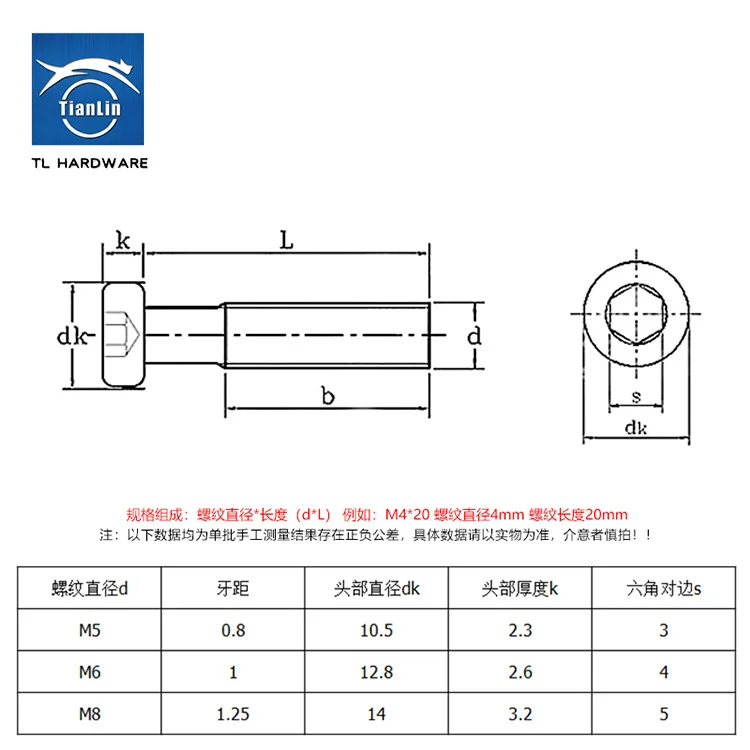 TianLin

TL HARDWARE

k

L

dk

d

b

s

dk

规格组成：螺纹直径*长度（d*L） 例如：M4*20 螺纹直径4mm 螺纹长度20mm

注：以下数据均为单批手工测量结果存在正负公差，具体数据请以实物为准，介意者慎拍！！

| 螺纹直径d | 牙距 | 头部直径dk | 头部厚度k | 六角对边s |
|---|---|---|---|---|
| M5 | 0.8 | 10.5 | 2.3 | 3 |
| M6 | 1 | 12.8 | 2.6 | 4 |
| M8 | 1.25 | 14 | 3.2 | 5 |